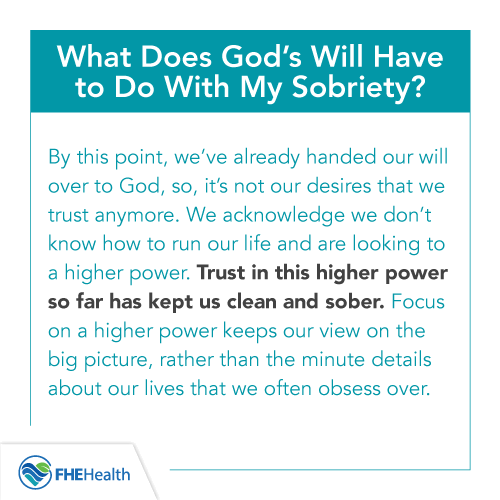 What Does God's Will Have to Do With My Sobriety?

By this point, we've already handed our will over to God, so, it's not our desires that we trust anymore. We acknowledge we don't know how to run our life and are looking to a higher power. Trust in this higher power so far has kept us clean and sober. Focus on a higher power keeps our view on the big picture, rather than the minute details about our lives that we often obsess over.

FHEHealth